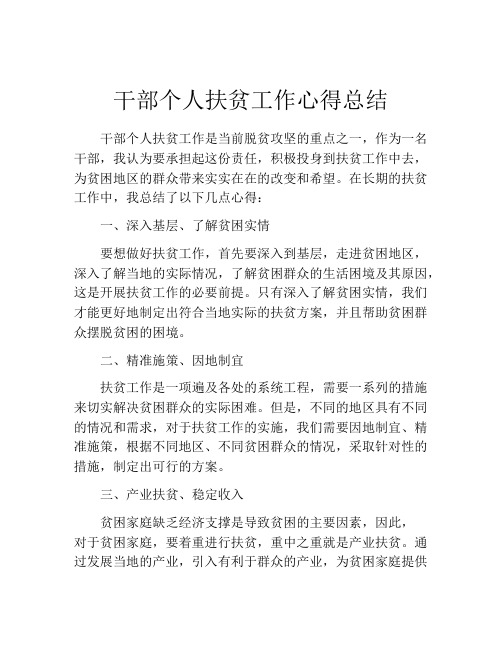 干部个人扶贫工作心得总结

干部个人扶贫工作是当前脱贫攻坚的重点之一，作为一名干部，我认为要承担起这份责任，积极投身到扶贫工作中去，为贫困地区的群众带来实实在在的改变和希望。在长期的扶贫工作中，我总结了以下几点心得：

一、深入基层、了解贫困实情

要想做好扶贫工作，首先要深入到基层，走进贫困地区，深入了解当地的实际情况，了解贫困群众的生活困境及其原因，这是开展扶贫工作的必要前提。只有深入了解贫困实情，我们才能更好地制定出符合当地实际的扶贫方案，并且帮助贫困群众摆脱贫困的困境。

二、精准施策、因地制宜

扶贫工作是一项遍及各处的系统工程，需要一系列的措施来切实解决贫困群众的实际困难。但是，不同的地区具有不同的情况和需求，对于扶贫工作的实施，我们需要因地制宜、精准施策，根据不同地区、不同贫困群众的情况，采取针对性的措施，制定出可行的方案。

三、产业扶贫、稳定收入

贫困家庭缺乏经济支撑是导致贫困的主要因素，因此，对于贫困家庭，要着重进行扶贫，重中之重就是产业扶贫。通过发展当地的产业，引入有利于群众的产业，为贫困家庭提供